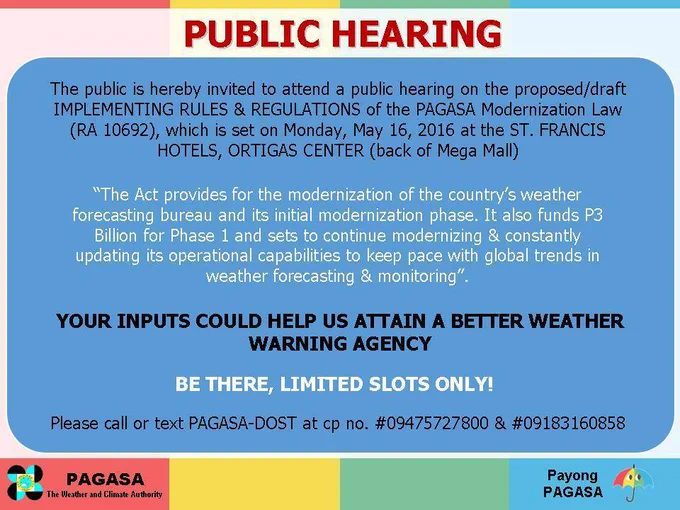 PUBLIC HEARING

The public is hereby invited to attend a public hearing on the proposed/draft IMPLEMENTING RULES & REGULATIONS of the PAGASA Modernization Law (RA 10692), which is set on Monday, May 16, 2016 at the ST. FRANCIS HOTELS, ORTIGAS CENTER (back of Mega Mall)

"The Act provides for the modernization of the country's weather forecasting bureau and its initial modernization phase. It also funds P3 Billion for Phase 1 and sets to continue modernizing & constantly updating its operational capabilities to keep pace with global trends in weather forecasting & monitoring".

YOUR INPUTS COULD HELP US ATTAIN A BETTER WEATHER WARNING AGENCY

BE THERE, LIMITED SLOTS ONLY!

Please call or text PAGASA-DOST at cp no. #09475727800 & #09183160858

PAGASA
The Weather and Climate Authority

Payong PAGASA